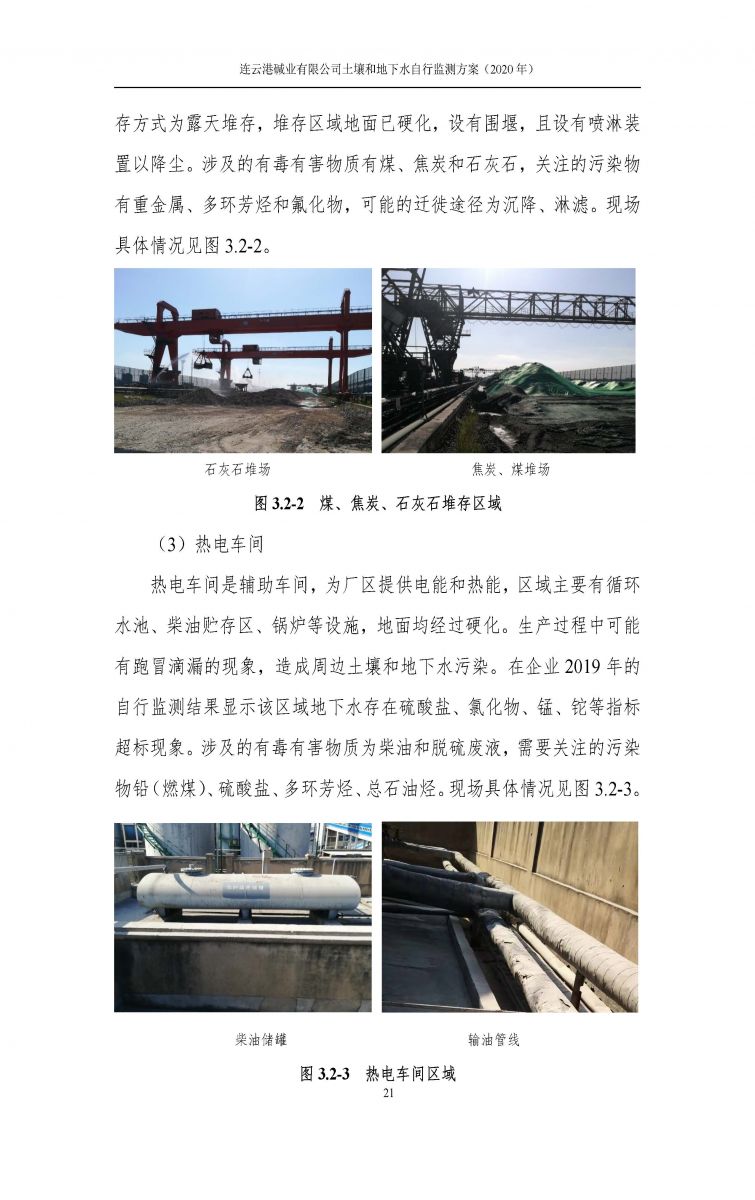 连云港碱业有限公司土壤和地下水自行监测方案（2020年）

存方式为露天堆存，堆存区域地面已硬化，设有围堰，且设有喷淋装置以降尘。涉及的有毒有害物质有煤、焦炭和石灰石，关注的污染物有重金属、多环芳烃和氟化物，可能的迁徙途径为沉降、淋滤。现场具体情况见图3.2-2。

石灰石堆场

焦炭、煤堆场

图3.2-2 煤、焦炭、石灰石堆存区域

（3）热电车间

热电车间是辅助车间，为厂区提供电能和热能，区域主要有循环水池、柴油贮存区、锅炉等设施，地面均经过硬化。生产过程中可能有跑冒滴漏的现象，造成周边土壤和地下水污染。在企业2019年的自行监测结果显示该区域地下水存在硫酸盐、氯化物、锰、铊等指标超标现象。涉及的有毒有害物质为柴油和脱硫废液，需要关注的污染物铅（燃煤）、硫酸盐、多环芳烃、总石油烃。现场具体情况见图3.2-3。

柴油储罐

输油管线

图3.2-3 热电车间区域

21